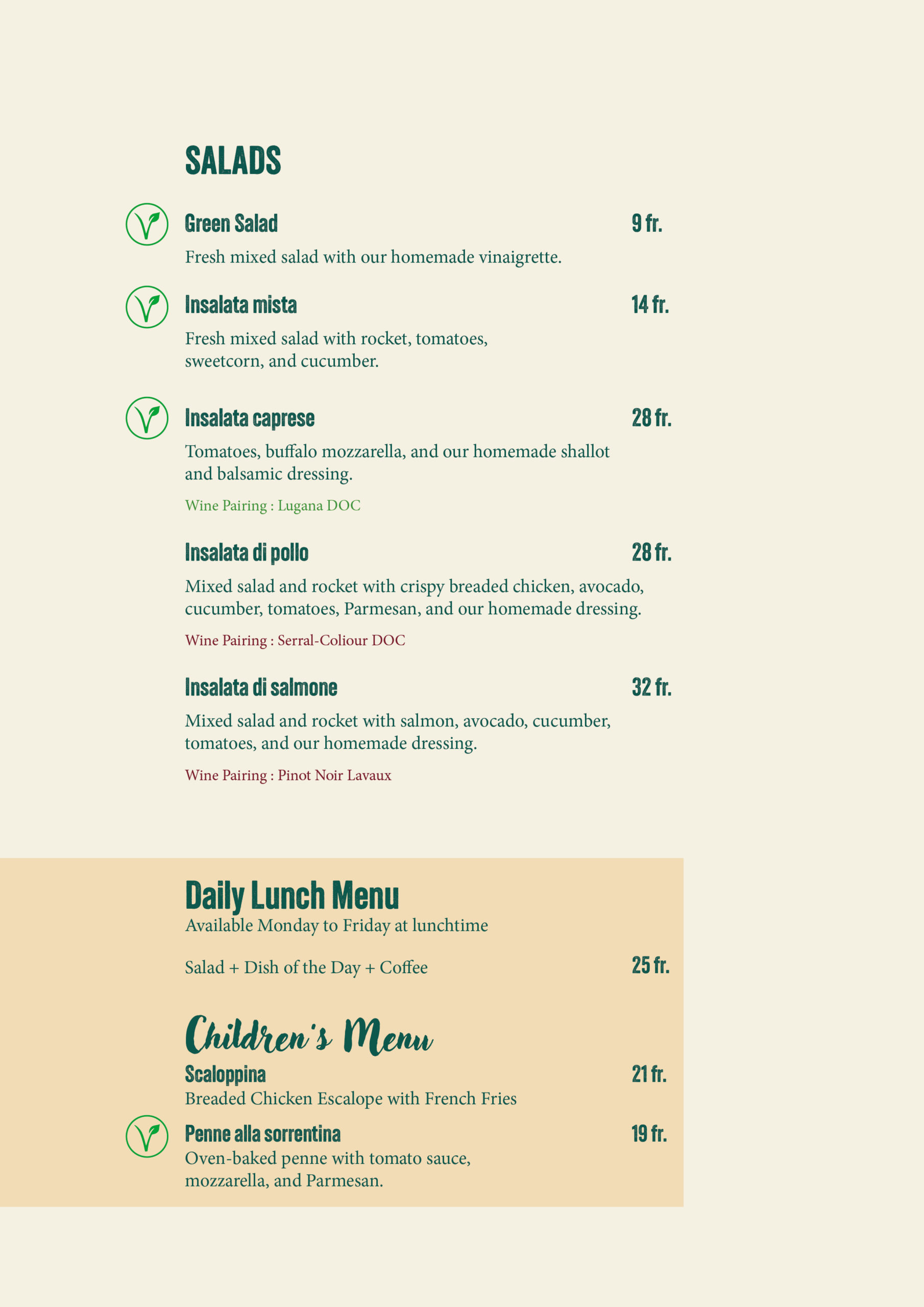 SALADS

Green Salad 9 fr.

Fresh mixed salad with our homemade vinaigrette.

Insalata mista 14 fr.

Fresh mixed salad with rocket, tomatoes, sweetcorn, and cucumber.

Insalata caprese 28 fr.

Tomatoes, buffalo mozzarella, and our homemade shallot and balsamic dressing.

Wine Pairing : Lugana DOC

Insalata di pollo 28 fr.

Mixed salad and rocket with crispy breaded chicken, avocado, cucumber, tomatoes, Parmesan, and our homemade dressing.

Wine Pairing : Serral-Coliour DOC

Insalata di salmone 32 fr.

Mixed salad and rocket with salmon, avocado, cucumber, tomatoes, and our homemade dressing.

Wine Pairing : Pinot Noir Lavaux

Daily Lunch Menu

Available Monday to Friday at lunchtime

Salad + Dish of the Day + Coffee 25 fr.

Children's Menu

Scaloppina 21 fr.

Breaded Chicken Escalope with French Fries

Penne alla sorrentina 19 fr.

Oven-baked penne with tomato sauce, mozzarella, and Parmesan.